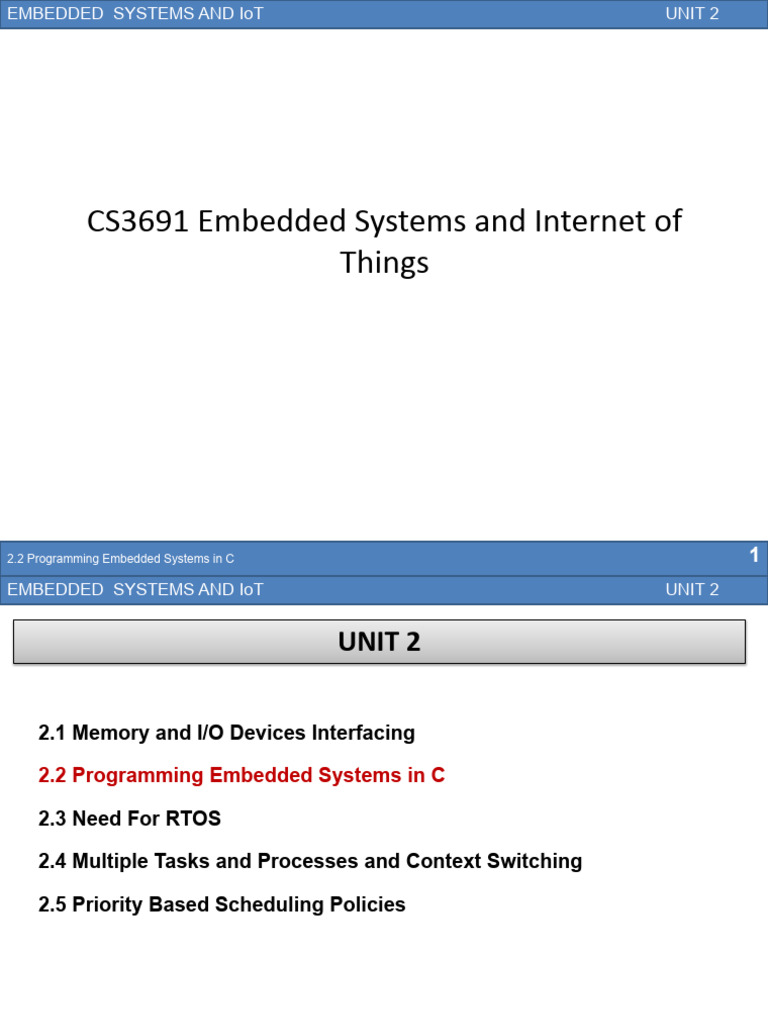 EMBEDDED SYSTEMS AND IoT UNIT 2

CS3691 Embedded Systems and Internet of Things

2.2 Programming Embedded Systems in C 1

EMBEDDED SYSTEMS AND IoT UNIT 2

UNIT 2

2.1 Memory and I/O Devices Interfacing

2.2 Programming Embedded Systems in C

2.3 Need For RTOS

2.4 Multiple Tasks and Processes and Context Switching

2.5 Priority Based Scheduling Policies